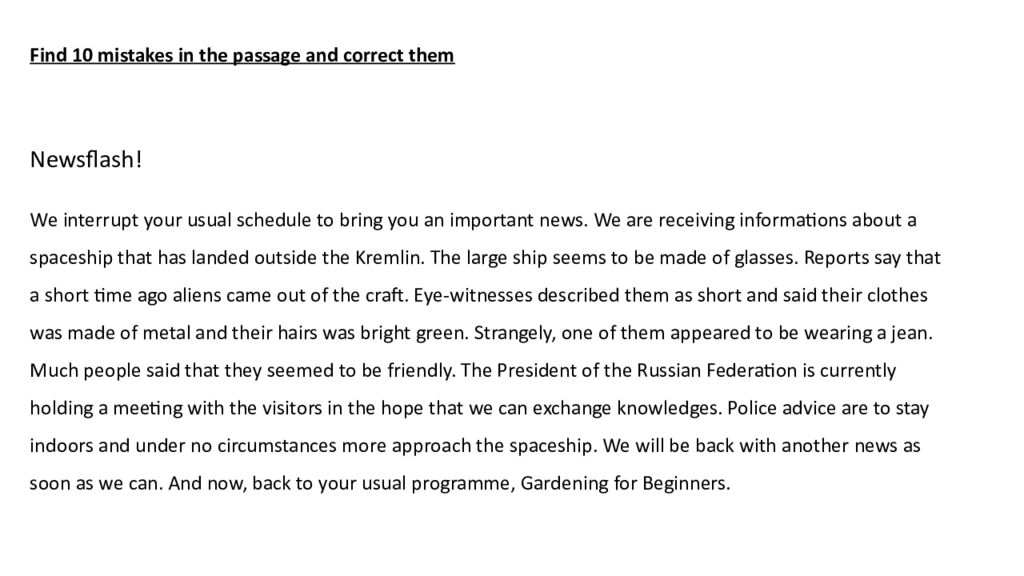 Find 10 mistakes in the passage and correct them

Newsflash!

We interrupt your usual schedule to bring you an important news. We are receiving informations about a spaceship that has landed outside the Kremlin. The large ship seems to be made of glasses. Reports say that a short time ago aliens came out of the craft. Eye-witnesses described them as short and said their clothes was made of metal and their hairs was bright green. Strangely, one of them appeared to be wearing a jean. Much people said that they seemed to be friendly. The President of the Russian Federation is currently holding a meeting with the visitors in the hope that we can exchange knowledges. Police advice are to stay indoors and under no circumstances more approach the spaceship. We will be back with another news as soon as we can. And now, back to your usual programme, Gardening for Beginners.